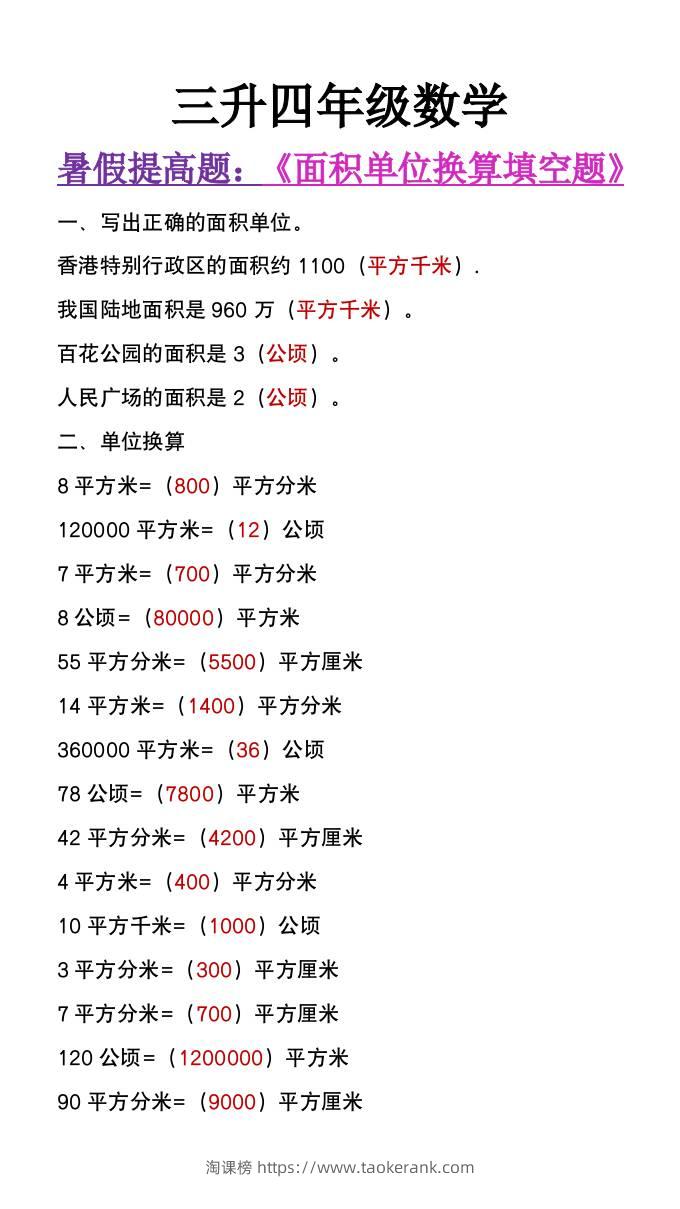 三升四年级数学

暑假提高题：《面积单位换算填空题》

一、写出正确的面积单位。

香港特别行政区的面积约1100（平方千米）.

我国陆地面积是960万（平方千米）。

百花公园的面积是3（公顷）。

人民广场的面积是2（公顷）。

二、单位换算

8平方米=（800）平方分米

120000平方米=（12）公顷

7平方米=（700）平方分米

8公顷=（80000）平方米

55平方分米=（5500）平方厘米

14平方米=（1400）平方分米

360000平方米=（36）公顷

78公顷=（7800）平方米

42平方分米=（4200）平方厘米

4平方米=（400）平方分米

10平方千米=（1000）公顷

3平方分米=（300）平方厘米

7平方分米=（700）平方厘米

120公顷=（1200000）平方米

90平方分米=（9000）平方厘米

淘课榜 https://www.taokerank.com